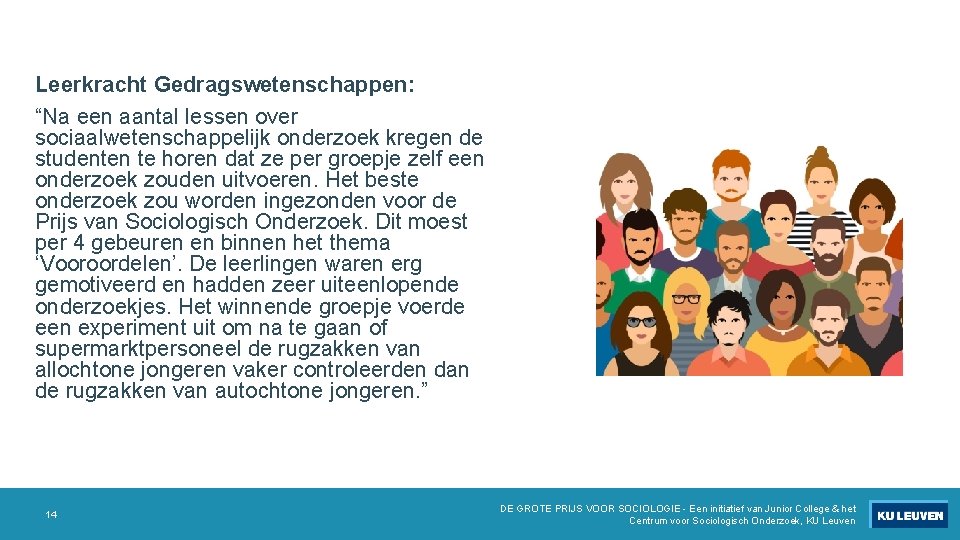 Leerkracht Gedragswetenschappen:

"Na een aantal lessen over sociaalwetenschappelijk onderzoek kregen de studenten te horen dat ze per groepje zelf een onderzoek zouden uitvoeren. Het beste onderzoek zou worden ingezonden voor de Prijs van Sociologisch Onderzoek. Dit moest per 4 gebeuren en binnen het thema 'Vooroordelen'. De leerlingen waren erg gemotiveerd en hadden zeer uiteenlopende onderzoekjes. Het winnende groepje voerde een experiment uit om na te gaan of supermarktpersoneel de rugzakken van allochtone jongeren vaker controleerden dan de rugzakken van autochtone jongeren."

14

DE GROTE PRIJS VOOR SOCIOLOGIE - Een initiatief van Junior College & het Centrum voor Sociologisch Onderzoek, KU Leuven

KU LEUVEN